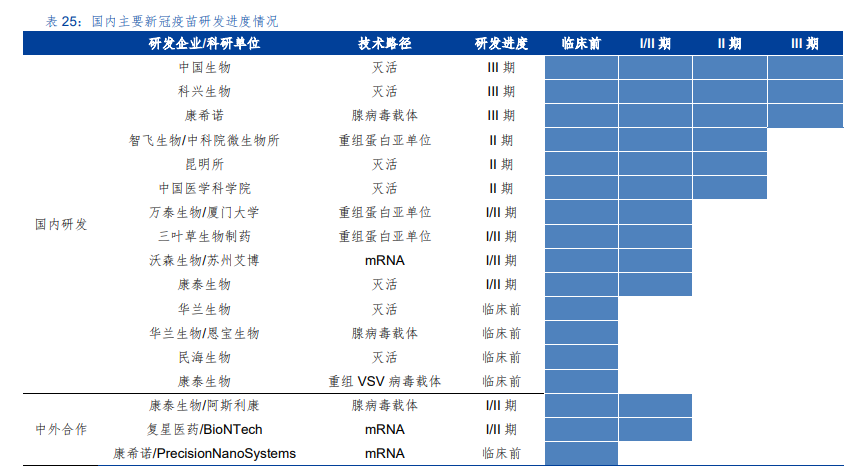 表 25：国内主要新冠疫苗研发进度情况

| | 研发企业/科研单位 | 技术路径 | 研发进度 | 临床前 | I/II 期 | II 期 | III 期 |
|---|---|---|---|---|---|---|---|
| 国内研发 | 中国生物 | 灭活 | III 期 | | | | |
| | 科兴生物 | 灭活 | III 期 | | | | |
| | 康希诺 | 腺病毒载体 | III 期 | | | | |
| | 智飞生物/中科院微生物所 | 重组蛋白亚单位 | II 期 | | | | |
| | 昆明所 | 灭活 | II 期 | | | | |
| | 中国医学科学院 | 灭活 | II 期 | | | | |
| | 万泰生物/厦门大学 | 重组蛋白亚单位 | I/II 期 | | | | |
| | 三叶草生物制药 | 重组蛋白亚单位 | I/II 期 | | | | |
| | 沃森生物/苏州艾博 | mRNA | I/II 期 | | | | |
| | 康泰生物 | 灭活 | I/II 期 | | | | |
| | 华兰生物 | 灭活 | 临床前 | | | | |
| | 华兰生物/恩宝生物 | 腺病毒载体 | 临床前 | | | | |
| | 民海生物 | 灭活 | 临床前 | | | | |
| | 康泰生物 | 重组 VSV 病毒载体 | 临床前 | | | | |
| 中外合作 | 康泰生物/阿斯利康 | 腺病毒载体 | I/II 期 | | | | |
| | 复星医药/BioNTech | mRNA | I/II 期 | | | | |
| | 康希诺/PrecisionNanoSystems | mRNA | 临床前 | | | | |